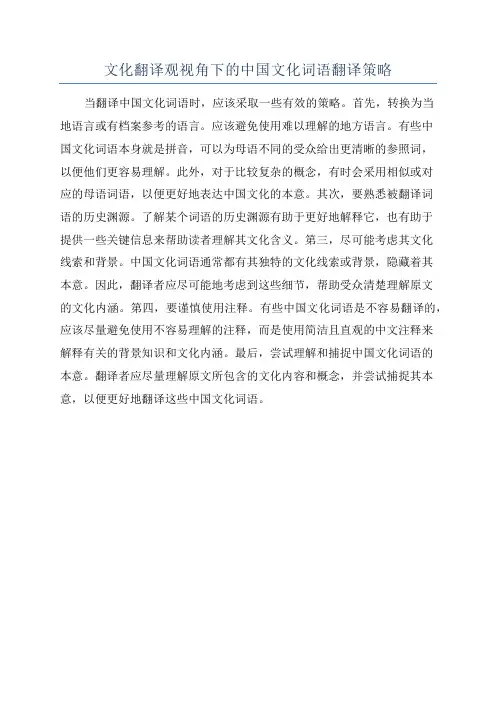 文化翻译观视角下的中国文化词语翻译策略

当翻译中国文化词语时，应该采取一些有效的策略。首先，转换为当地语言或有档案参考的语言。应该避免使用难以理解的地方语言。有些中国文化词语本身就是拼音，可以为母语不同的受众给出更清晰的参照词，以便他们更容易理解。此外，对于比较复杂的概念，有时会采用相似或对应的母语词语，以便更好地表达中国文化的本意。其次，要熟悉被翻译词语的历史渊源。了解某个词语的历史渊源有助于更好地解释它，也有助于提供一些关键信息来帮助读者理解其文化含义。第三，尽可能考虑其文化线索和背景。中国文化词语通常都有其独特的文化线索或背景，隐藏着其本意。因此，翻译者应尽可能地考虑到这些细节，帮助受众清楚理解原文的文化内涵。第四，要谨慎使用注释。有些中国文化词语是不容易翻译的，应该尽量避免使用不容易理解的注释，而是使用简洁且直观的中文注释来解释有关的背景知识和文化内涵。最后，尝试理解和捕捉中国文化词语的本意。翻译者应尽量理解原文所包含的文化内容和概念，并尝试捕捉其本意，以便更好地翻译这些中国文化词语。